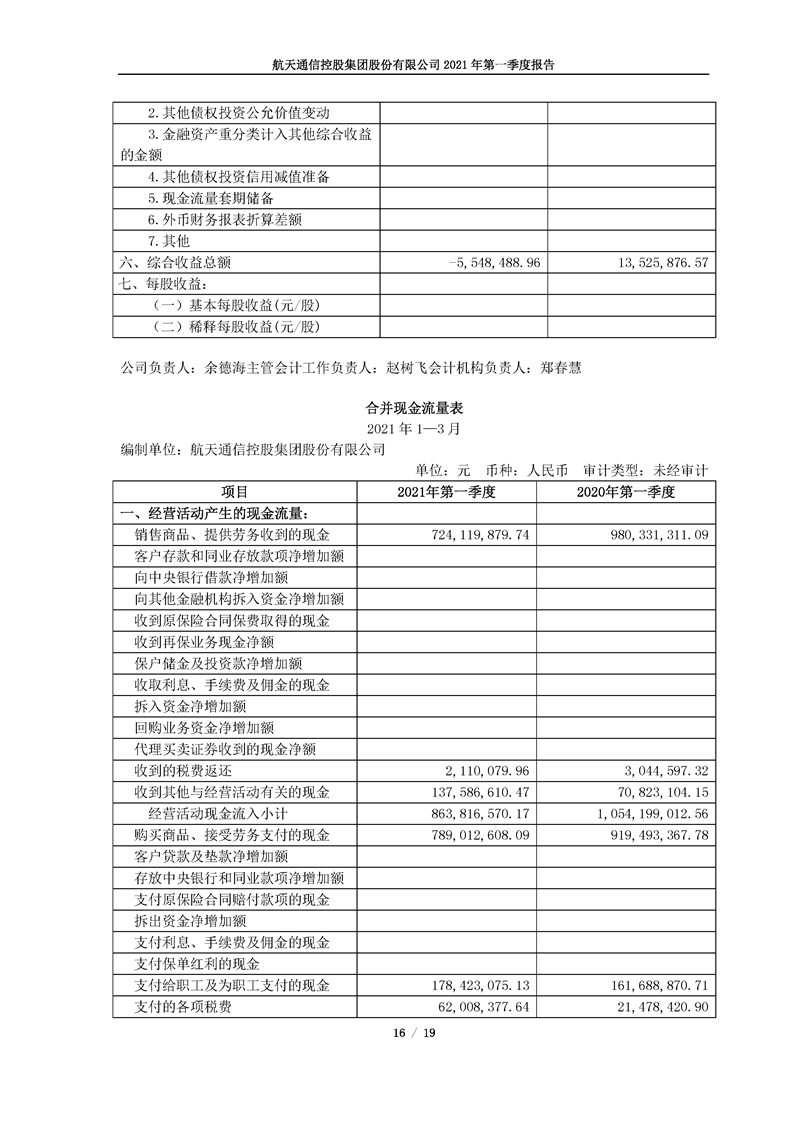 航天通信控股集团股份有限公司 2021 年第一季度报告

| | | |
|---|---|---|
| 2.其他债权投资公允价值变动 | | |
| 3.金融资产重分类计入其他综合收益的金额 | | |
| 4.其他债权投资信用减值准备 | | |
| 5.现金流量套期储备 | | |
| 6.外币财务报表折算差额 | | |
| 7.其他 | | |
| 六、综合收益总额 | -5,548,488.96 | 13,525,876.57 |
| 七、每股收益： | | |
| （一）基本每股收益(元/股) | | |
| （二）稀释每股收益(元/股) | | |

公司负责人：余德海主管会计工作负责人：赵树飞会计机构负责人：郑春慧

合并现金流量表

2021 年 1—3 月

编制单位：航天通信控股集团股份有限公司

单位：元 币种：人民币 审计类型：未经审计

| 项目 | 2021年第一季度 | 2020年第一季度 |
|---|---|---|
| 一、经营活动产生的现金流量： | | |
| 销售商品、提供劳务收到的现金 | 724,119,879.74 | 980,331,311.09 |
| 客户存款和同业存放款项净增加额 | | |
| 向中央银行借款净增加额 | | |
| 向其他金融机构拆入资金净增加额 | | |
| 收到原保险合同保费取得的现金 | | |
| 收到再保业务现金净额 | | |
| 保户储金及投资款净增加额 | | |
| 收取利息、手续费及佣金的现金 | | |
| 拆入资金净增加额 | | |
| 回购业务资金净增加额 | | |
| 代理买卖证券收到的现金净额 | | |
| 收到的税费返还 | 2,110,079.96 | 3,044,597.32 |
| 收到其他与经营活动有关的现金 | 137,586,610.47 | 70,823,104.15 |
| 经营活动现金流入小计 | 863,816,570.17 | 1,054,199,012.56 |
| 购买商品、接受劳务支付的现金 | 789,012,608.09 | 919,493,367.78 |
| 客户贷款及垫款净增加额 | | |
| 存放中央银行和同业款项净增加额 | | |
| 支付原保险合同赔付款项的现金 | | |
| 拆出资金净增加额 | | |
| 支付利息、手续费及佣金的现金 | | |
| 支付保单红利的现金 | | |
| 支付给职工及为职工支付的现金 | 178,423,075.13 | 161,688,870.71 |
| 支付的各项税费 | 62,008,377.64 | 21,478,420.90 |

16 / 19